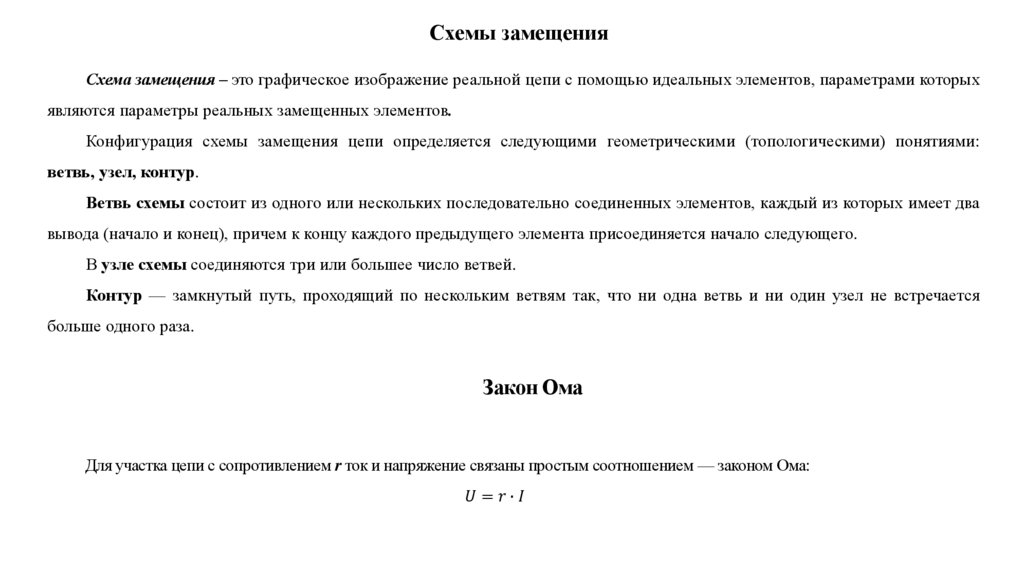 Схемы замещения

Схема замещения – это графическое изображение реальной цепи с помощью идеальных элементов, параметрами которых являются параметры реальных замещенных элементов.

Конфигурация схемы замещения цепи определяется следующими геометрическими (топологическими) понятиями: ветвь, узел, контур.

Ветвь схемы состоит из одного или нескольких последовательно соединенных элементов, каждый из которых имеет два вывода (начало и конец), причем к концу каждого предыдущего элемента присоединяется начало следующего.

В узле схемы соединяются три или большее число ветвей.

Контур — замкнутый путь, проходящий по нескольким ветвям так, что ни одна ветвь и ни один узел не встречается больше одного раза.

Закон Ома

Для участка цепи с сопротивлением r ток и напряжение связаны простым соотношением — законом Ома:

$U = r \cdot I$